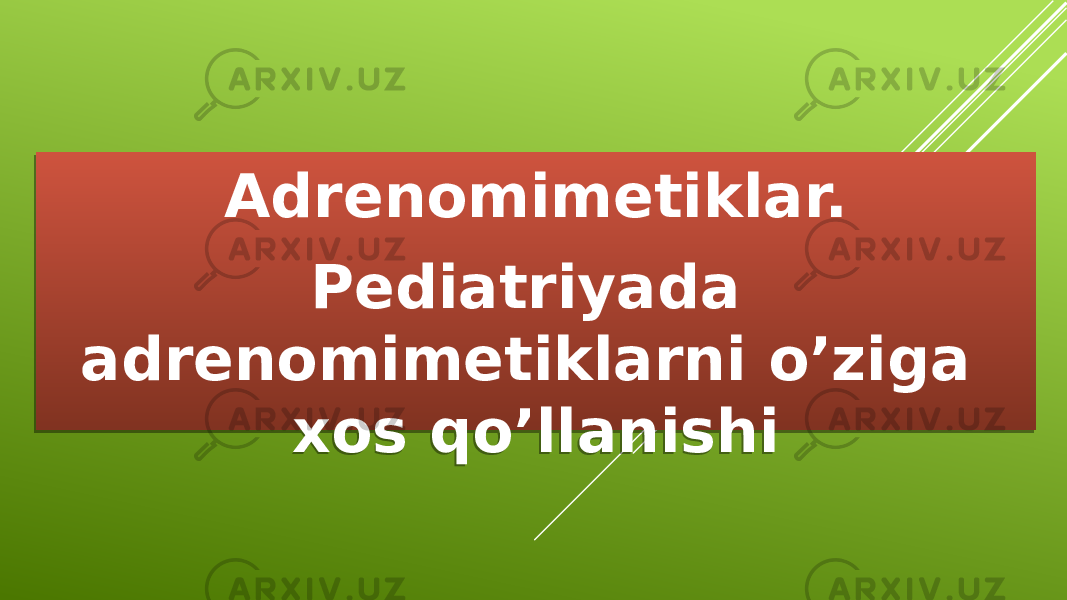 ARXIV.UZ ARXIV.UZ

Adrenomimetiklar. Pediatriyada adrenomimetiklarni o’ziga xos qo’llanishi

ARXIV.UZ ARXIV.UZ
ARXIV.UZ ARXIV.UZ
ARXIV.UZ ARXIV.UZ